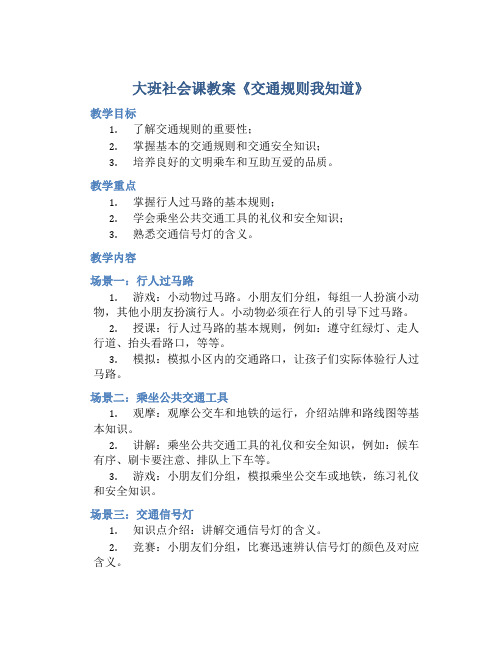 大班社会课教案《交通规则我知道》

教学目标

1. 了解交通规则的重要性；
2. 掌握基本的交通规则和交通安全知识；
3. 培养良好的文明乘车和互助互爱的品质。

教学重点

1. 掌握行人过马路的基本规则；
2. 学会乘坐公共交通工具的礼仪和安全知识；
3. 熟悉交通信号灯的含义。

教学内容

场景一：行人过马路

1. 游戏：小动物过马路。小朋友们分组，每组一人扮演小动物，其他小朋友扮演行人。小动物必须在行人的引导下过马路。

2. 授课：行人过马路的基本规则，例如：遵守红绿灯、走人行道、抬头看路口，等等。

3. 模拟：模拟小区内的交通路口，让孩子们实际体验行人过马路。

场景二：乘坐公共交通工具

1. 观摩：观摩公交车和地铁的运行，介绍站牌和路线图等基本知识。

2. 讲解：乘坐公共交通工具的礼仪和安全知识，例如：候车有序、刷卡要注意、排队上下车等。

3. 游戏：小朋友们分组，模拟乘坐公交车或地铁，练习礼仪和安全知识。

场景三：交通信号灯

1. 知识点介绍：讲解交通信号灯的含义。

2. 竞赛：小朋友们分组，比赛迅速辨认信号灯的颜色及对应含义。